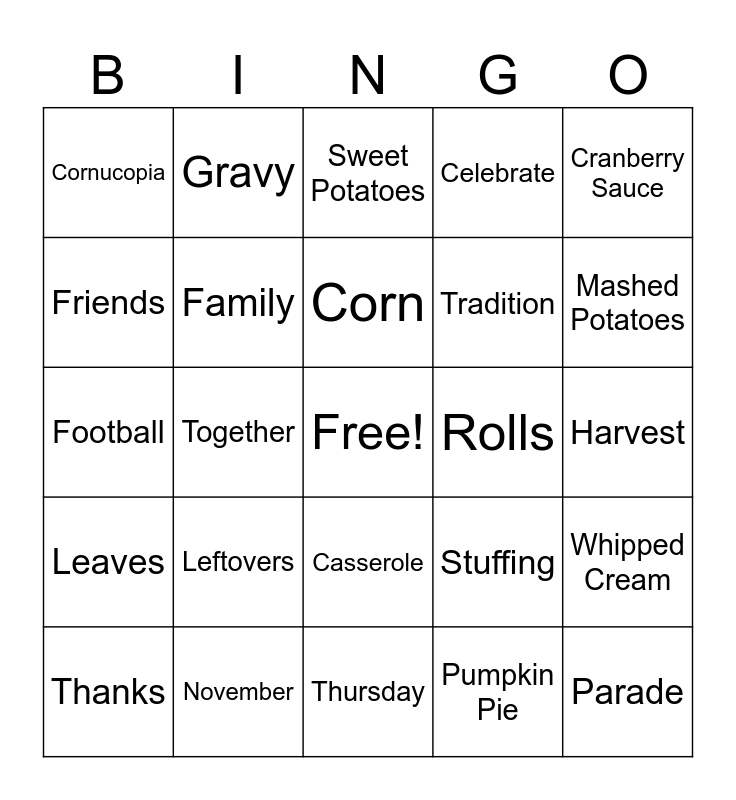 | B | I | N | G | O |
|---|---|---|---|---|
| Cornucopia | Gravy | Sweet Potatoes | Celebrate | Cranberry Sauce |
| Friends | Family | Corn | Tradition | Mashed Potatoes |
| Football | Together | Free! | Rolls | Harvest |
| Leaves | Leftovers | Casserole | Stuffing | Whipped Cream |
| Thanks | November | Thursday | Pumpkin Pie | Parade |